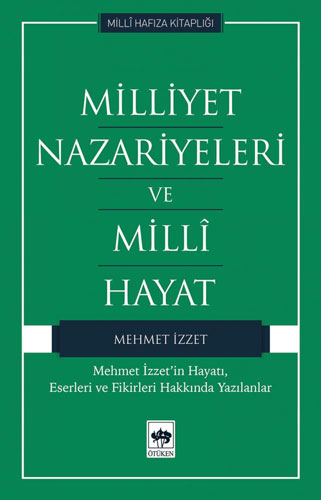 MİLLÎ HAFIZA KİTAPLIĞI

MİLLİYET NAZARİYELERİ VE MİLLÎ HAYAT

MEHMET İZZET

Mehmet İzzet'in Hayatı, Eserleri ve Fikirleri Hakkında Yazılanlar

ÖTÜKEN